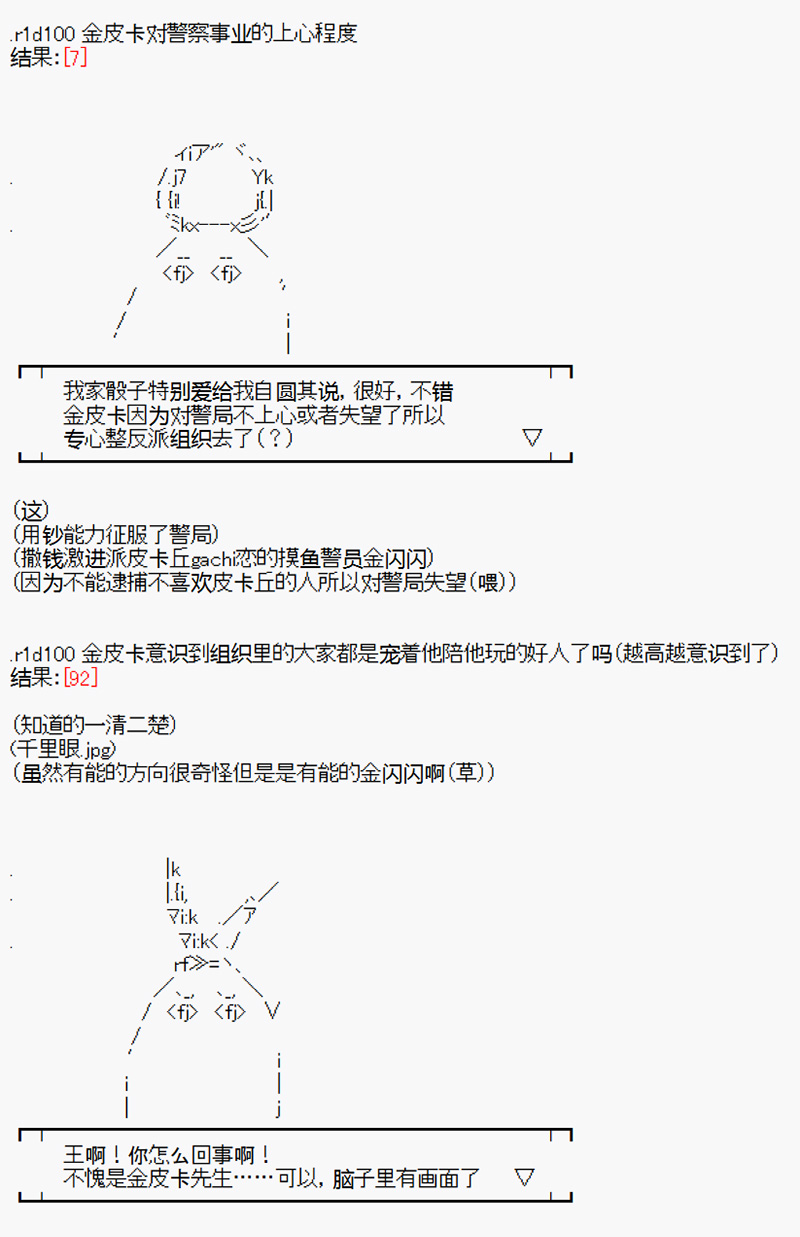 .r1d100 金皮卡对警察事业的上心程度
结果:[7]

我家骰子特别爱给我自圆其说，很好，不错
金皮卡因为对警局不上心或者失望了所以
专心整反派组织去了（？） ▽

(这)
(用钞能力征服了警局)
(撒钱激进派皮卡丘gachi恋的摸鱼警员金闪闪)
(因为不能逮捕不喜欢皮卡丘的人所以对警局失望(喂))

.r1d100 金皮卡意识到组织里的大家都是宠着他陪他玩的好人了吗(越高越意识到了)
结果:[92]

(知道的一清二楚)
(千里眼.jpg)
(虽然有能的方向很奇怪但是是有能的金闪闪啊(草))

王啊！你怎么回事啊！
不愧是金皮卡先生……可以，脑子里有画面了 ▽